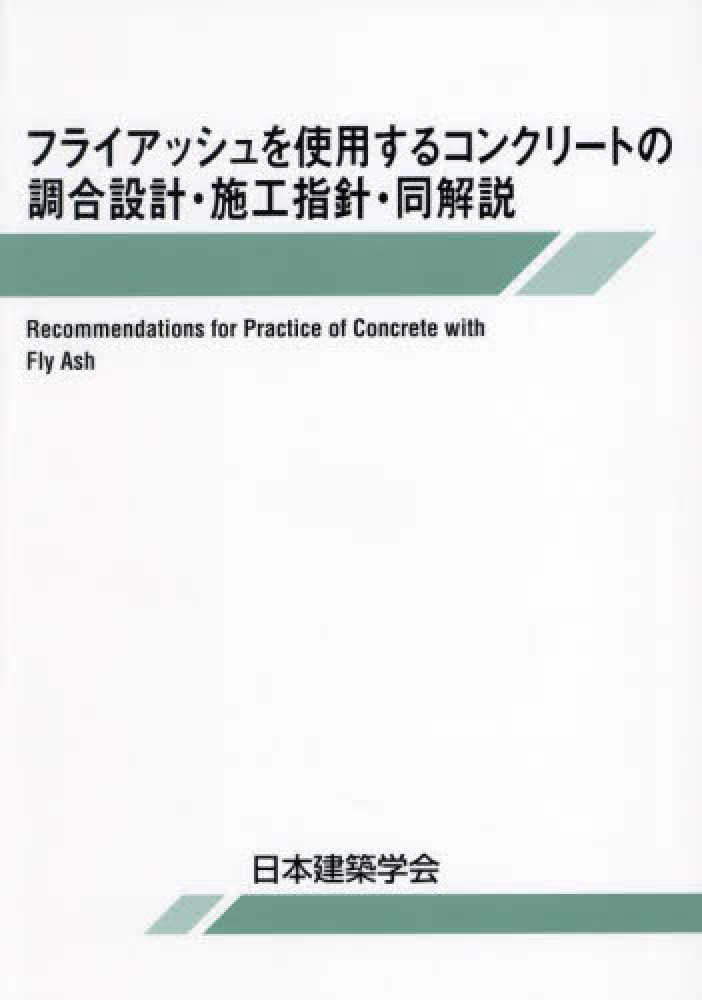 フライアッシュを使用するコンクリートの
調合設計・施工指針・同解説

Recommendations for Practice of Concrete with Fly Ash

日本建築学会